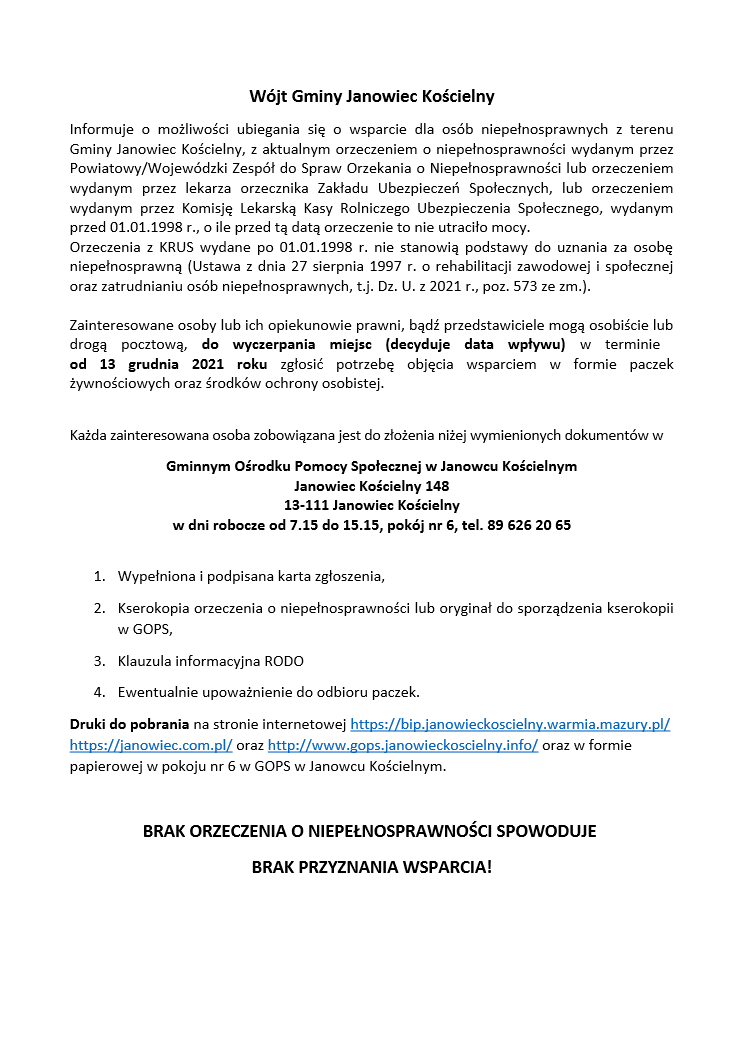 Wójt Gminy Janowiec Kościelny

Informuje o możliwości ubiegania się o wsparcie dla osób niepełnosprawnych z terenu Gminy Janowiec Kościelny, z aktualnym orzeczeniem o niepełnosprawności wydanym przez Powiatowy/Wojewódzki Zespół do Spraw Orzekania o Niepełnosprawności lub orzeczeniem wydanym przez lekarza orzecznika Zakładu Ubezpieczeń Społecznych, lub orzeczeniem wydanym przez Komisję Lekarską Kasy Rolniczego Ubezpieczenia Społecznego, wydanym przed 01.01.1998 r., o ile przed tą datą orzeczenie to nie utraciło mocy.
Orzeczenia z KRUS wydane po 01.01.1998 r. nie stanowią podstawy do uznania za osobę niepełnosprawną (Ustawa z dnia 27 sierpnia 1997 r. o rehabilitacji zawodowej i społecznej oraz zatrudnianiu osób niepełnosprawnych, t.j. Dz. U. z 2021 r., poz. 573 ze zm.).

Zainteresowane osoby lub ich opiekunowie prawni, bądź przedstawiciele mogą osobiście lub drogą pocztową, do wyczerpania miejsc (decyduje data wpływu) w terminie od 13 grudnia 2021 roku zgłosić potrzebę objęcia wsparciem w formie paczek żywnościowych oraz środków ochrony osobistej.

Każda zainteresowana osoba zobowiązana jest do złożenia niżej wymienionych dokumentów w

Gminnym Ośrodku Pomocy Społecznej w Janowcu Kościelnym
Janowiec Kościelny 148
13-111 Janowiec Kościelny
w dni robocze od 7.15 do 15.15, pokój nr 6, tel. 89 626 20 65

1. Wypełniona i podpisana karta zgłoszenia,
2. Kserokopia orzeczenia o niepełnosprawności lub oryginał do sporządzenia kserokopii w GOPS,
3. Klauzula informacyjna RODO
4. Ewentualnie upoważnienie do odbioru paczek.

Druki do pobrania na stronie internetowej https://bip.janowieckoscielny.warmia.mazury.pl/ https://janowiec.com.pl/ oraz http://www.gops.janowieckoscielny.info/ oraz w formie papierowej w pokoju nr 6 w GOPS w Janowcu Kościelnym.

BRAK ORZECZENIA O NIEPEŁNOSPRAWNOŚCI SPOWODUJE

BRAK PRZYZNANIA WSPARCIA!